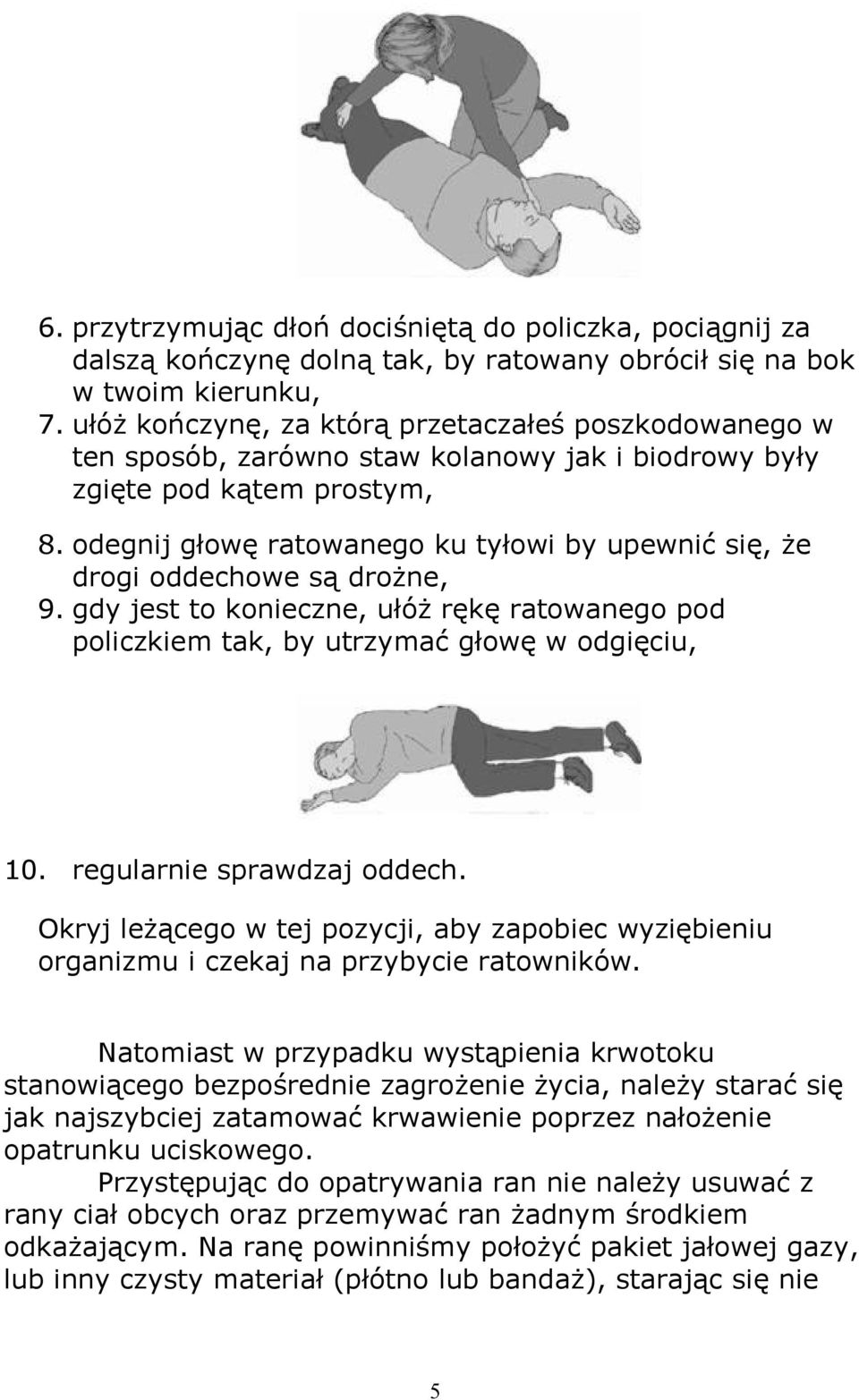 6. przytrzymując dłoń dociśniętą do policzka, pociągnij za dalszą kończynę dolną tak, by ratowany obrócił się na bok w twoim kierunku,
7. ułóż kończynę, za którą przetaczałeś poszkodowanego w ten sposób, zarówno staw kolanowy jak i biodrowy były zgięte pod kątem prostym,

8. odegnij głowę ratowanego ku tyłowi by upewnić się, że drogi oddechowe są drożne,
9. gdy jest to konieczne, ułóż rękę ratowanego pod policzkiem tak, by utrzymać głowę w odgięciu,

10. regularnie sprawdzaj oddech.

Okryj leżącego w tej pozycji, aby zapobiec wyziębieniu organizmu i czekaj na przybycie ratowników.

Natomiast w przypadku wystąpienia krwotoku stanowiącego bezpośrednie zagrożenie życia, należy starać się jak najszybciej zatamować krwawienie poprzez nałożenie opatrunku uciskowego.

Przystępując do opatrywania ran nie należy usuwać z rany ciał obcych oraz przemywać ran żadnym środkiem odkażającym. Na ranę powinniśmy położyć pakiet jałowej gazy, lub inny czysty materiał (płótno lub bandaż), starając się nie

5